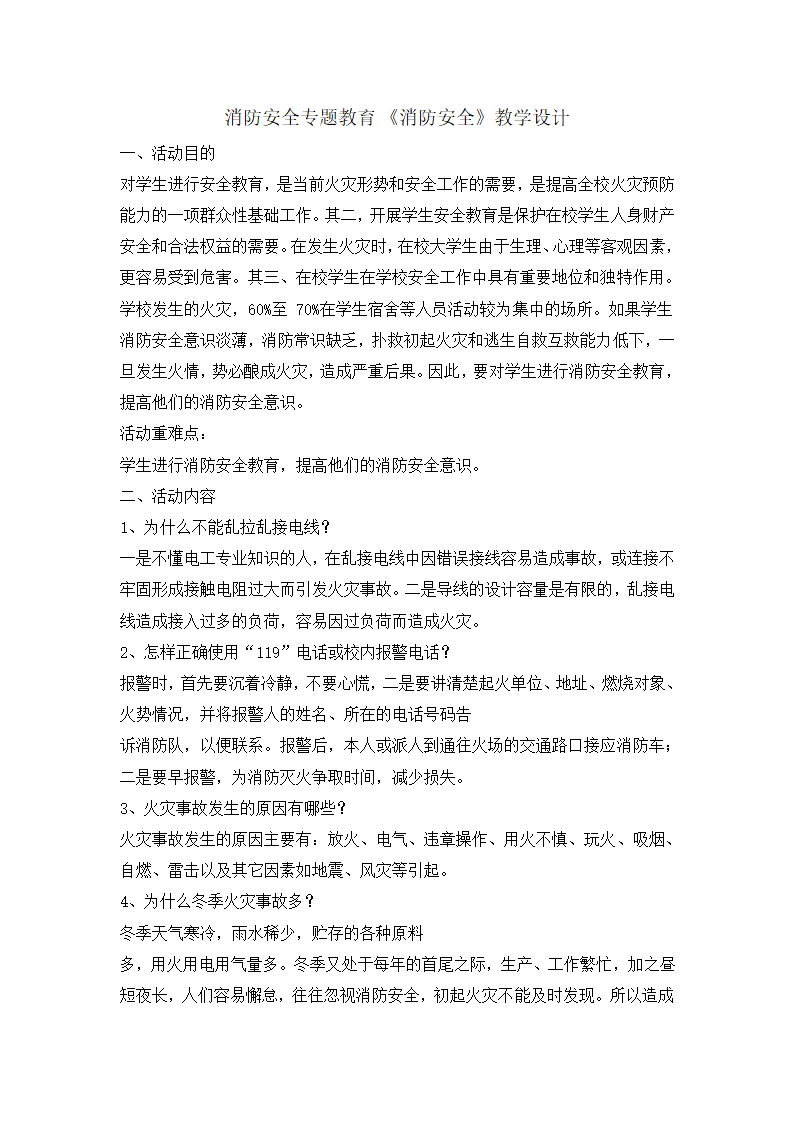 消防安全专题教育 《消防安全》教学设计

一、活动目的

对学生进行安全教育，是当前火灾形势和安全工作的需要，是提高全校火灾预防能力的一项群众性基础工作。其二，开展学生安全教育是保护在校学生人身财产安全和合法权益的需要。在发生火灾时，在校大学生由于生理、心理等客观因素，更容易受到危害。其三、在校学生在学校安全工作中具有重要地位和独特作用。学校发生的火灾，60%至 70%在学生宿舍等人员活动较为集中的场所。如果学生消防安全意识淡薄，消防常识缺乏，扑救初起火灾和逃生自救互救能力低下，一旦发生火情，势必酿成火灾，造成严重后果。因此，要对学生进行消防安全教育，提高他们的消防安全意识。

活动重难点：

学生进行消防安全教育，提高他们的消防安全意识。

二、活动内容

1、为什么不能乱拉乱接电线？

一是不懂电工专业知识的人，在乱接电线中因错误接线容易造成事故，或连接不牢固形成接触电阻过大而引发火灾事故。二是导线的设计容量是有限的，乱接电线造成接入过多的负荷，容易因过负荷而造成火灾。

2、怎样正确使用“119”电话或校内报警电话？

报警时，首先要沉着冷静，不要心慌，二是要讲清楚起火单位、地址、燃烧对象、火势情况，并将报警人的姓名、所在的电话号码告

诉消防队，以便联系。报警后，本人或派人到通往火场的交通路口接应消防车；二是要早报警，为消防灭火争取时间，减少损失。

3、火灾事故发生的原因有哪些？

火灾事故发生的原因主要有：放火、电气、违章操作、用火不慎、玩火、吸烟、自燃、雷击以及其它因素如地震、风灾等引起。

4、为什么冬季火灾事故多？

冬季天气寒冷，雨水稀少，贮存的各种原料

多，用火用电用气量多。冬季又处于每年的首尾之际，生产、工作繁忙，加之昼短夜长，人们容易懈怠，往往忽视消防安全，初起火灾不能及时发现。所以造成